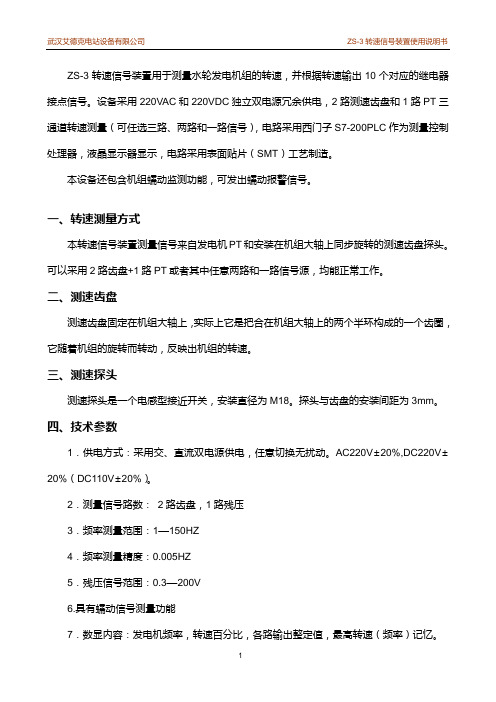 武汉艾德克电站设备有限公司

ZS-3 转速信号装置使用说明书

ZS-3 转速信号装置用于测量水轮发电机组的转速，并根据转速输出 10 个对应的继电器接点信号。设备采用 220VAC 和 220VDC 独立双电源冗余供电，2 路测速齿盘和 1 路 PT 三通道转速测量（可任选三路、两路和一路信号），电路采用西门子 S7-200PLC 作为测量控制处理器，液晶显示器显示，电路采用表面贴片（SMT）工艺制造。

本设备还包含机组蠕动监测功能，可发出蠕动报警信号。

一、转速测量方式

本转速信号装置测量信号来自发电机 PT 和安装在机组大轴上同步旋转的测速齿盘探头。可以采用 2 路齿盘+1 路 PT 或者其中任意两路和一路信号源，均能正常工作。

二、测速齿盘

测速齿盘固定在机组大轴上，实际上它是把合在机组大轴上的两个半环构成的一个齿圈，它随着机组的旋转而转动，反映出机组的转速。

三、测速探头

测速探头是一个电感型接近开关，安装直径为 M18。探头与齿盘的安装间距为 3mm。

四、技术参数

1．供电方式：采用交、直流双电源供电，任意切换无扰动。AC220V±20%,DC220V±20%（DC110V±20%）。

2．测量信号路数： 2 路齿盘，1 路残压

3．频率测量范围：1—150HZ

4．频率测量精度：0.005HZ

5．残压信号范围：0.3—200V

6.具有蠕动信号测量功能

7．数显内容：发电机频率，转速百分比，各路输出整定值，最高转速（频率）记忆。

1